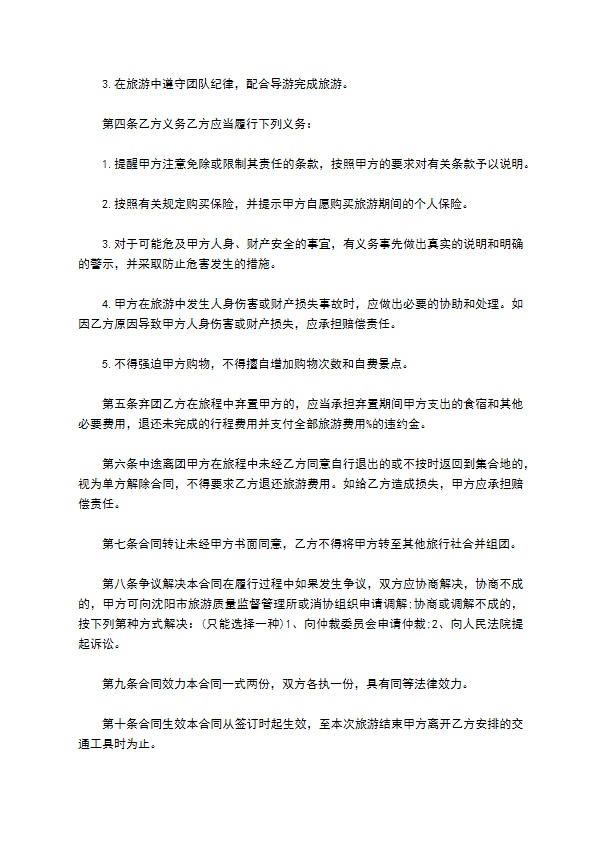 3. 在旅游中遵守团队纪律，配合导游完成旅游。

第四条乙方义务乙方应当履行下列义务：

1. 提醒甲方注意免除或限制其责任的条款，按照甲方的要求对有关条款予以说明。

2. 按照有关规定购买保险，并提示甲方自愿购买旅游期间的个人保险。

3. 对于可能危及甲方人身、财产安全的事宜，有义务事先做出真实的说明和明确的警示，并采取防止危害发生的措施。

4. 甲方在旅游中发生人身伤害或财产损失事故时，应做出必要的协助和处理。如因乙方原因导致甲方人身伤害或财产损失，应承担赔偿责任。

5. 不得强迫甲方购物，不得擅自增加购物次数和自费景点。

第五条弃团乙方在旅程中弃置甲方的，应当承担弃置期间甲方支出的食宿和其他必要费用，退还未完成的行程费用并支付全部旅游费用%的违约金。

第六条中途离团甲方在旅程中未经乙方同意自行退出的或不按时返回到集合地的，视为单方解除合同，不得要求乙方退还旅游费用。如给乙方造成损失，甲方应承担赔偿责任。

第七条合同转让未经甲方书面同意，乙方不得将甲方转至其他旅行社合并组团。

第八条争议解决本合同在履行过程中如果发生争议，双方应协商解决，协商不成的，甲方可向沈阳市旅游质量监督管理所或消协组织申请调解;协商或调解不成的，按下列第种方式解决：(只能选择一种)1、向仲裁委员会申请仲裁;2、向人民法院提起诉讼。

第九条合同效力本合同一式两份，双方各执一份，具有同等法律效力。

第十条合同生效本合同从签订时起生效，至本次旅游结束甲方离开乙方安排的交通工具时为止。